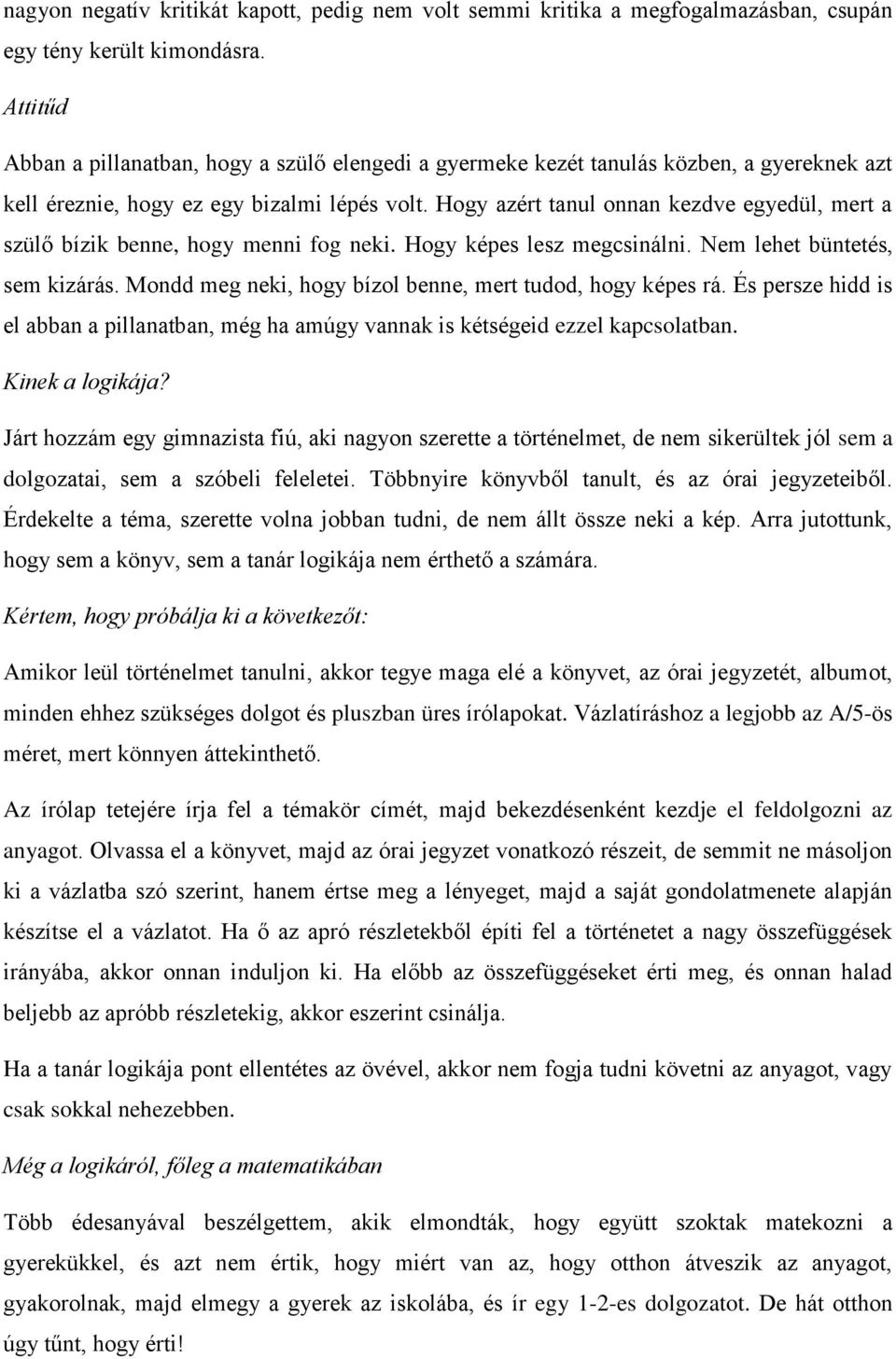 nagyon negatív kritikát kapott, pedig nem volt semmi kritika a megfogalmazásban, csupán egy tény került kimondásra.

Attitűd

Abban a pillanatban, hogy a szülő elengedi a gyermeke kezét tanulás közben, a gyereknek azt kell éreznie, hogy ez egy bizalmi lépés volt. Hogy azért tanul onnan kezdve egyedül, mert a szülő bízik benne, hogy menni fog neki. Hogy képes lesz megcsinálni. Nem lehet büntetés, sem kizárás. Mondd meg neki, hogy bízol benne, mert tudod, hogy képes rá. És persze hidd is el abban a pillanatban, még ha amúgy vannak is kétségeid ezzel kapcsolatban.

Kinek a logikája?

Járt hozzám egy gimnazista fiú, aki nagyon szerette a történelmet, de nem sikerültek jól sem a dolgozatai, sem a szóbeli feleletei. Többnyire könyvből tanult, és az órai jegyzeteiből. Érdekelte a téma, szerette volna jobban tudni, de nem állt össze neki a kép. Arra jutottunk, hogy sem a könyv, sem a tanár logikája nem érthető a számára.

Kértem, hogy próbálja ki a következőt:

Amikor leül történelmet tanulni, akkor tegye maga elé a könyvet, az órai jegyzetét, albumot, minden ehhez szükséges dolgot és pluszban üres írólapokat. Vázlatíráshoz a legjobb az A/5-ös méret, mert könnyen áttekinthető.

Az írólap tetejére írja fel a témakör címét, majd bekezdésenként kezdje el feldolgozni az anyagot. Olvassa el a könyvet, majd az órai jegyzet vonatkozó részeit, de semmit ne másoljon ki a vázlatba szó szerint, hanem értse meg a lényeget, majd a saját gondolatmenete alapján készítse el a vázlatot. Ha ő az apró részletekből építi fel a történetet a nagy összefüggések irányába, akkor onnan induljon ki. Ha előbb az összefüggéseket érti meg, és onnan halad beljebb az apróbb részletekig, akkor eszerint csinálja.

Ha a tanár logikája pont ellentétes az övével, akkor nem fogja tudni követni az anyagot, vagy csak sokkal nehezebben.

Még a logikáról, főleg a matematikában

Több édesanyával beszélgettem, akik elmondták, hogy együtt szoktak matekozni a gyerekükkel, és azt nem értik, hogy miért van az, hogy otthon átveszik az anyagot, gyakorolnak, majd elmegy a gyerek az iskolába, és ír egy 1-2-es dolgozatot. De hát otthon úgy tűnt, hogy érti!